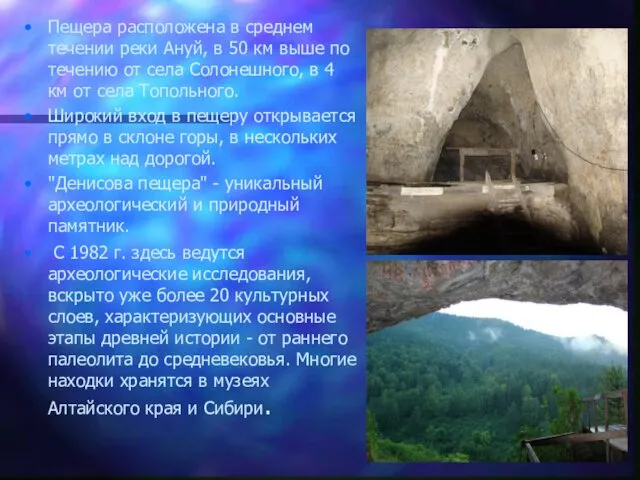 • Пещера расположена в среднем течении реки Ануй, в 50 км выше по течению от села Солонешного, в 4 км от села Топольного.

• Широкий вход в пещеру открывается прямо в склоне горы, в нескольких метрах над дорогой.

• "Денисова пещера" - уникальный археологический и природный памятник.

• С 1982 г. здесь ведутся археологические исследования, вскрыто уже более 20 культурных слоев, характеризующих основные этапы древней истории - от раннего палеолита до средневековья. Многие находки хранятся в музеях Алтайского края и Сибири.